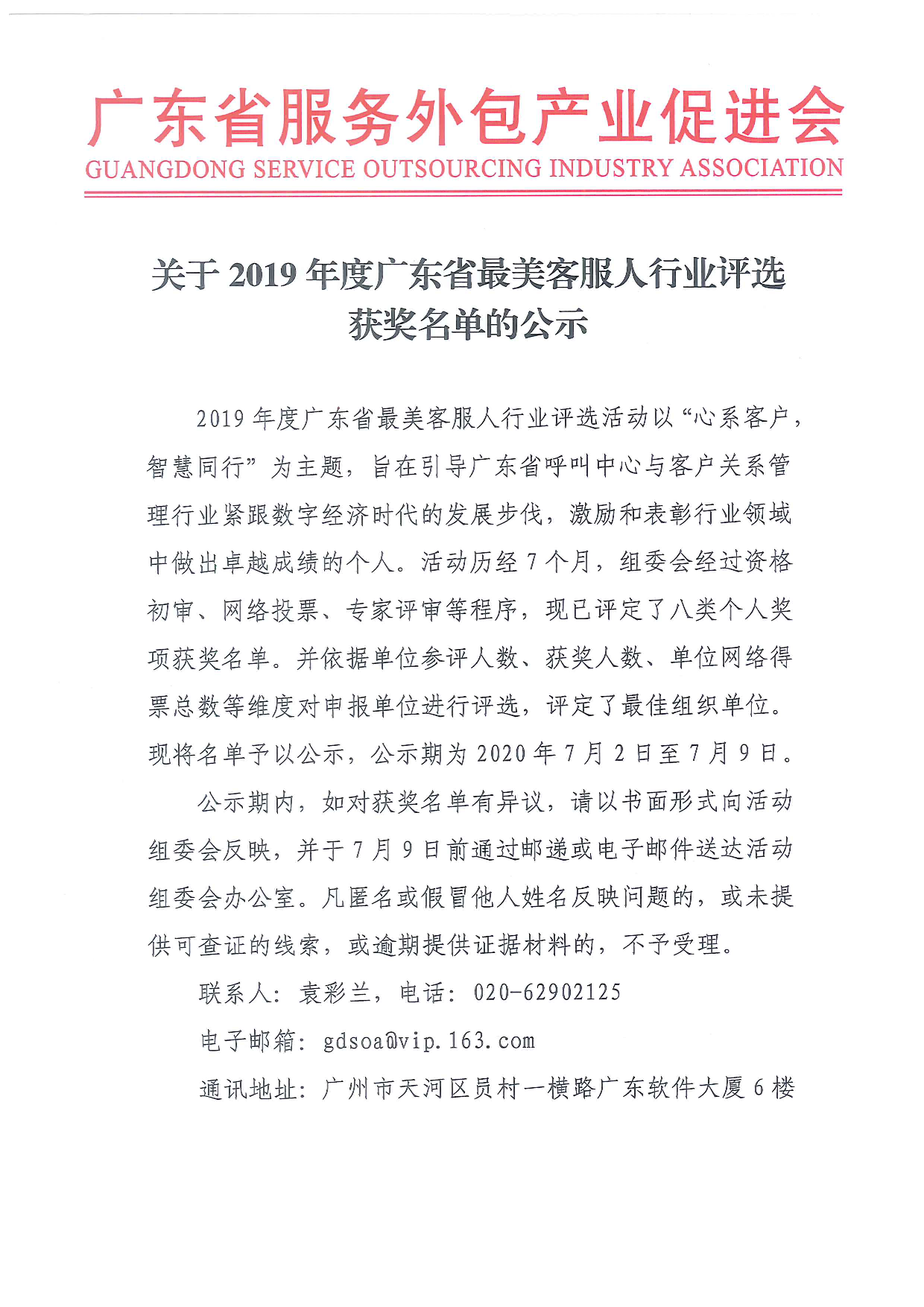 广东省服务外包产业促进会
GUANGDONG SERVICE OUTSOURCING INDUSTRY ASSOCIATION

关于 2019 年度广东省最美客服人行业评选获奖名单的公示

2019 年度广东省最美客服人行业评选活动以“心系客户，智慧同行”为主题，旨在引导广东省呼叫中心与客户关系管理行业紧跟数字经济时代的发展步伐，激励和表彰行业领域中做出卓越成绩的个人。活动历经 7 个月，组委会经过资格初审、网络投票、专家评审等程序，现已评定了八类个人奖项获奖名单。并依据单位参评人数、获奖人数、单位网络得票总数等维度对申报单位进行评选，评定了最佳组织单位。现将名单予以公示，公示期为 2020 年 7 月 2 日至 7 月 9 日。

公示期内，如对获奖名单有异议，请以书面形式向活动组委会反映，并于 7 月 9 日前通过邮递或电子邮件送达活动组委会办公室。凡匿名或假冒他人姓名反映问题的，或未提供可查证的线索，或逾期提供证据材料的，不予受理。

联系人：袁彩兰，电话：020-62902125

电子邮箱：gdsoa@vip.163.com

通讯地址：广州市天河区员村一横路广东软件大厦 6 楼